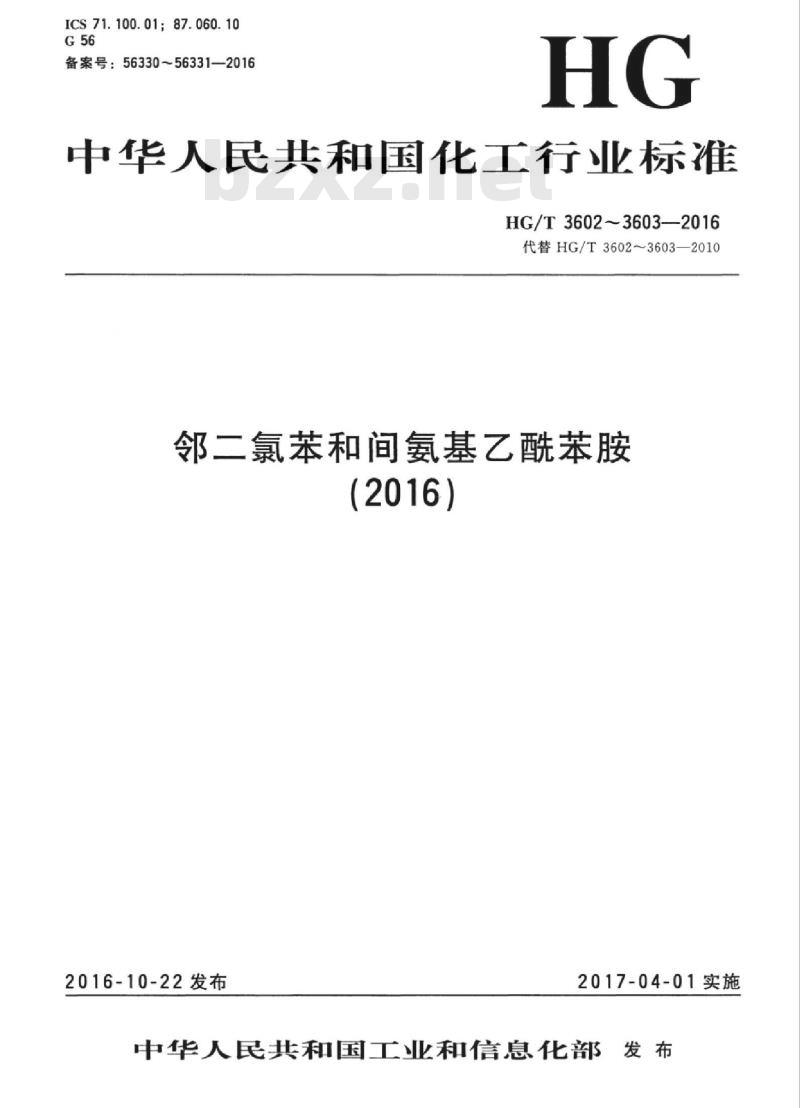 ICS 71.100.01; 87.060.10
G 56
备案号：56330～56331—2016

HG

中华人民共和国化工行业标准

bzxz.net

HG/T 3602～3603—2016
代替 HG/T 3602～3603—2010

邻二氯苯和间氨基乙酰苯胺
(2016)

2016-10-22 发布

2017-04-01 实施

中华人民共和国工业和信息化部 发布